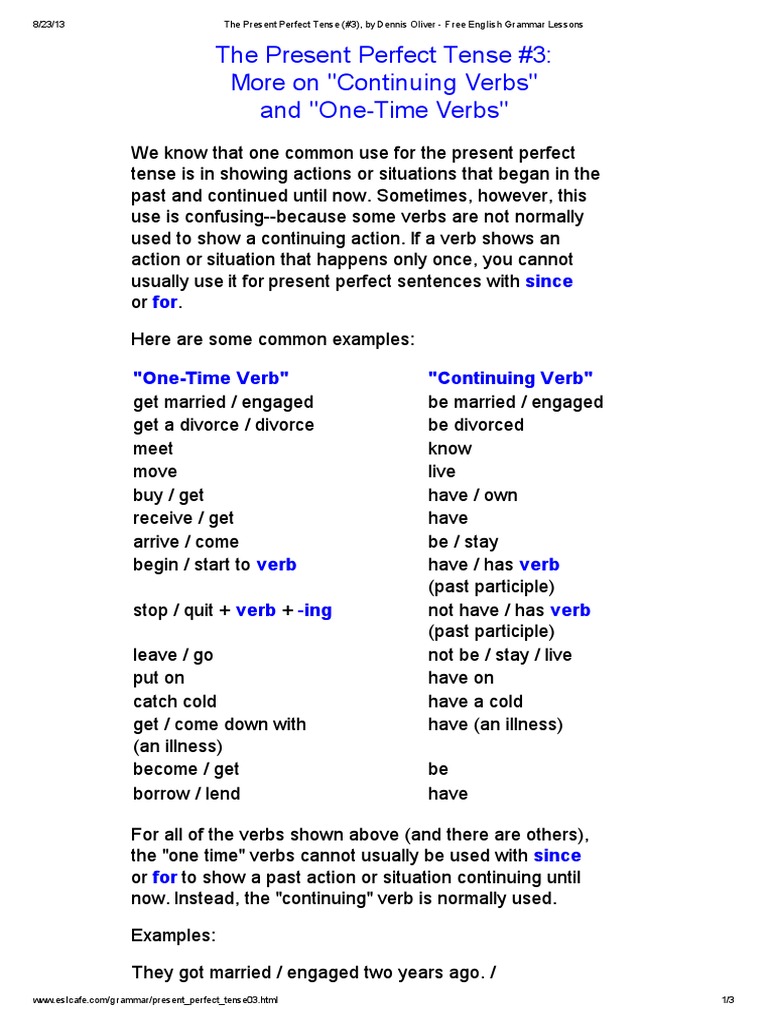 8/23/13 The Present Perfect Tense (#3), by Dennis Oliver - Free English Grammar Lessons

The Present Perfect Tense #3:
More on "Continuing Verbs"
and "One-Time Verbs"

We know that one common use for the present perfect tense is in showing actions or situations that began in the past and continued until now. Sometimes, however, this use is confusing--because some verbs are not normally used to show a continuing action. If a verb shows an action or situation that happens only once, you cannot usually use it for present perfect sentences with since or for.

Here are some common examples:

| "One-Time Verb" | "Continuing Verb" |
|---|---|
| get married / engaged | be married / engaged |
| get a divorce / divorce | be divorced |
| meet | know |
| move | live |
| buy / get | have / own |
| receive / get | have |
| arrive / come | be / stay |
| begin / start to verb | have / has verb (past participle) |
| stop / quit + verb + -ing | not have / has verb (past participle) |
| leave / go | not be / stay / live |
| put on | have on |
| catch cold | have a cold |
| get / come down with (an illness) | have (an illness) |
| become / get | be |
| borrow / lend | have |

For all of the verbs shown above (and there are others), the "one time" verbs cannot usually be used with since or for to show a past action or situation continuing until now. Instead, the "continuing" verb is normally used.

Examples:

They got married / engaged two years ago. /

www.eslcafe.com/grammar/present_perfect_tense03.html 1/3